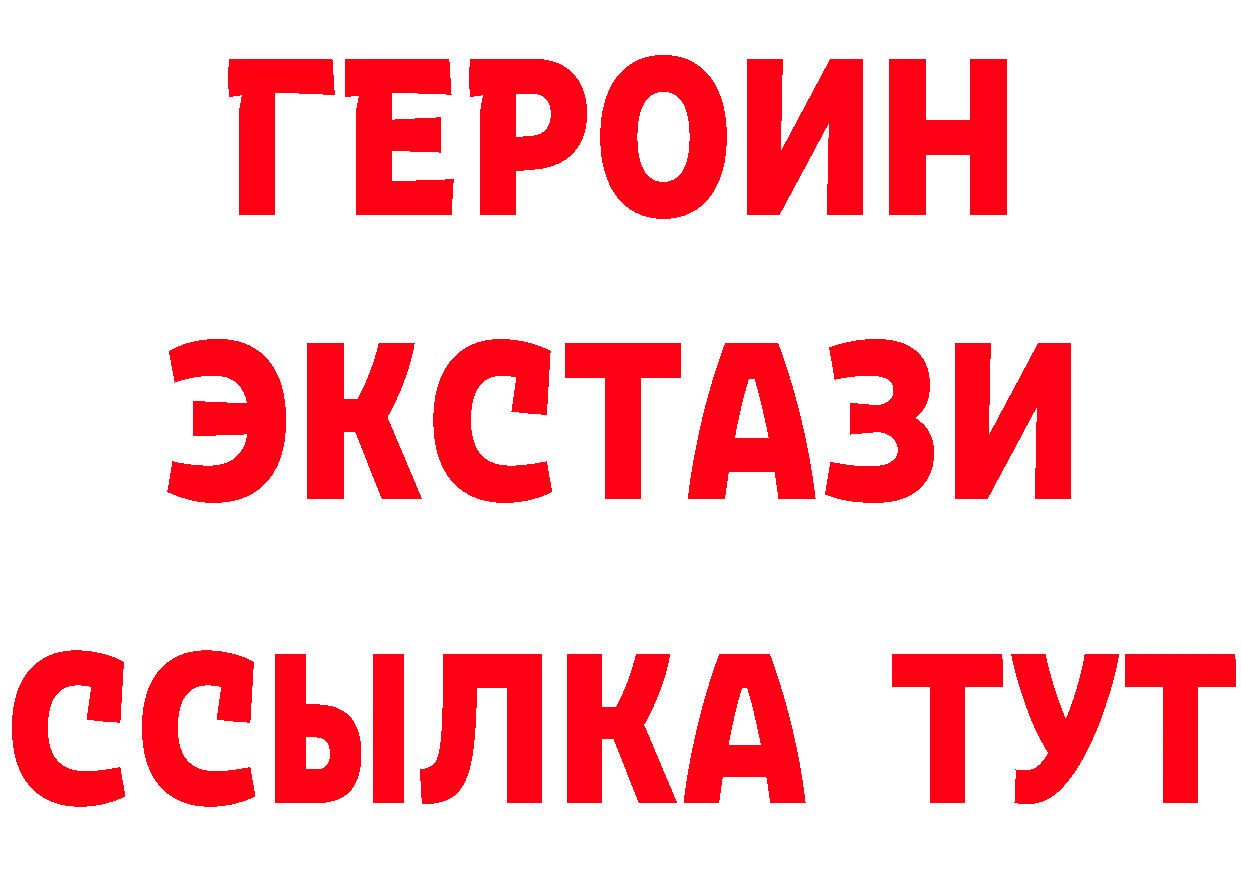 ГЕРОИН
ЭКСТАЗИ
ССЫЛКА ТУТ